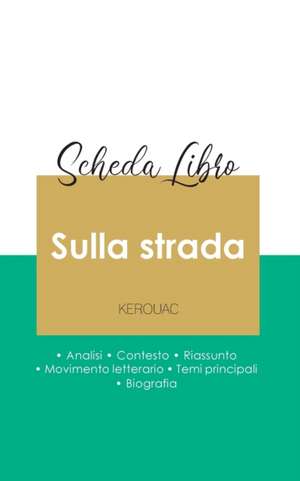 Scheda Libro

Sulla strada

KEROUAC

• Analisi • Contesto • Riassunto
• Movimento letterario • Temi principali
• Biografia